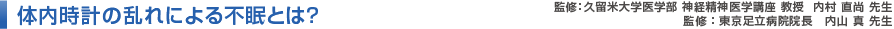 体内時計の乱れによる不眠とは?

監修:久留米大学医学部 神経精神医学講座 教授 内村 直尚 先生
監修:東京足立病院院長 内山 真 先生